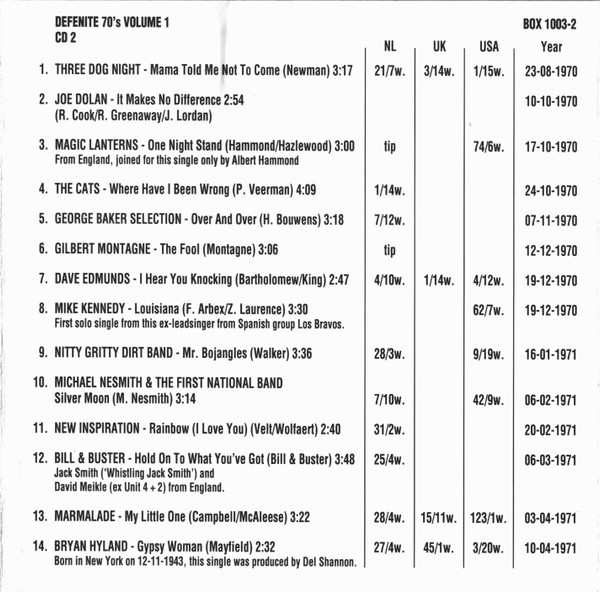 DEFENITE 70's VOLUME 1
CD 2

BOX 1003-2

| | NL | UK | USA | Year |
|---|---|---|---|---|
| 1. THREE DOG NIGHT - Mama Told Me Not To Come (Newman) 3:17 | 21/7w. | 3/14w. | 1/15w. | 23-08-1970 |
| 2. JOE DOLAN - It Makes No Difference 2:54 (R. Cook/R. Greenaway/J. Lordan) | | | | 10-10-1970 |
| 3. MAGIC LANTERNS - One Night Stand (Hammond/Hazlewood) 3:00 From England, joined for this single only by Albert Hammond | tip | | 74/6w. | 17-10-1970 |
| 4. THE CATS - Where Have I Been Wrong (P. Veerman) 4:09 | 1/14w. | | | 24-10-1970 |
| 5. GEORGE BAKER SELECTION - Over And Over (H. Bouwens) 3:18 | 7/12w. | | | 07-11-1970 |
| 6. GILBERT MONTAGNE - The Fool (Montagne) 3:06 | tip | | | 12-12-1970 |
| 7. DAVE EDMUNDS - I Hear You Knocking (Bartholomew/King) 2:47 | 4/10w. | 1/14w. | 4/12w. | 19-12-1970 |
| 8. MIKE KENNEDY - Louisiana (F. Arbex/Z. Laurence) 3:30 First solo single from this ex-leadsinger from Spanish group Los Bravos. | | | 62/7w. | 19-12-1970 |
| 9. NITTY GRITTY DIRT BAND - Mr. Bojangles (Walker) 3:36 | 28/3w. | | 9/19w. | 16-01-1971 |
| 10. MICHAEL NESMITH & THE FIRST NATIONAL BAND Silver Moon (M. Nesmith) 3:14 | 7/10w. | | 42/9w. | 06-02-1971 |
| 11. NEW INSPIRATION - Rainbow (I Love You) (Velt/Wolfaert) 2:40 | 31/2w. | | | 20-02-1971 |
| 12. BILL & BUSTER - Hold On To What You've Got (Bill & Buster) 3:48 Jack Smith ('Whistling Jack Smith') and David Meikle (ex Unit 4 + 2) from England. | 25/4w. | | | 06-03-1971 |
| 13. MARMALADE - My Little One (Campbell/McAleese) 3:22 | 28/4w. | 15/11w. | 123/1w. | 03-04-1971 |
| 14. BRYAN HYLAND - Gypsy Woman (Mayfield) 2:32 Born in New York on 12-11-1943, this single was produced by Del Shannon. | 27/4w. | 45/1w. | 3/20w. | 10-04-1971 |